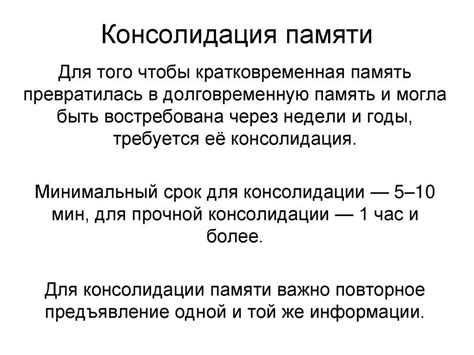 Консолидация памяти

Для того чтобы кратковременная память превратилась в долговременную память и могла быть востребована через недели и годы, требуется её консолидация.

Минимальный срок для консолидации — 5–10 мин, для прочной консолидации — 1 час и более.

Для консолидации памяти важно повторное предъявление одной и той же информации.